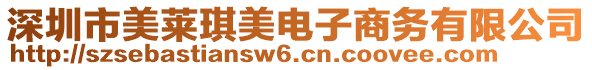 深圳市美莱琪美电子商务有限公司
http://szsebastiansw6.cn.coovee.com